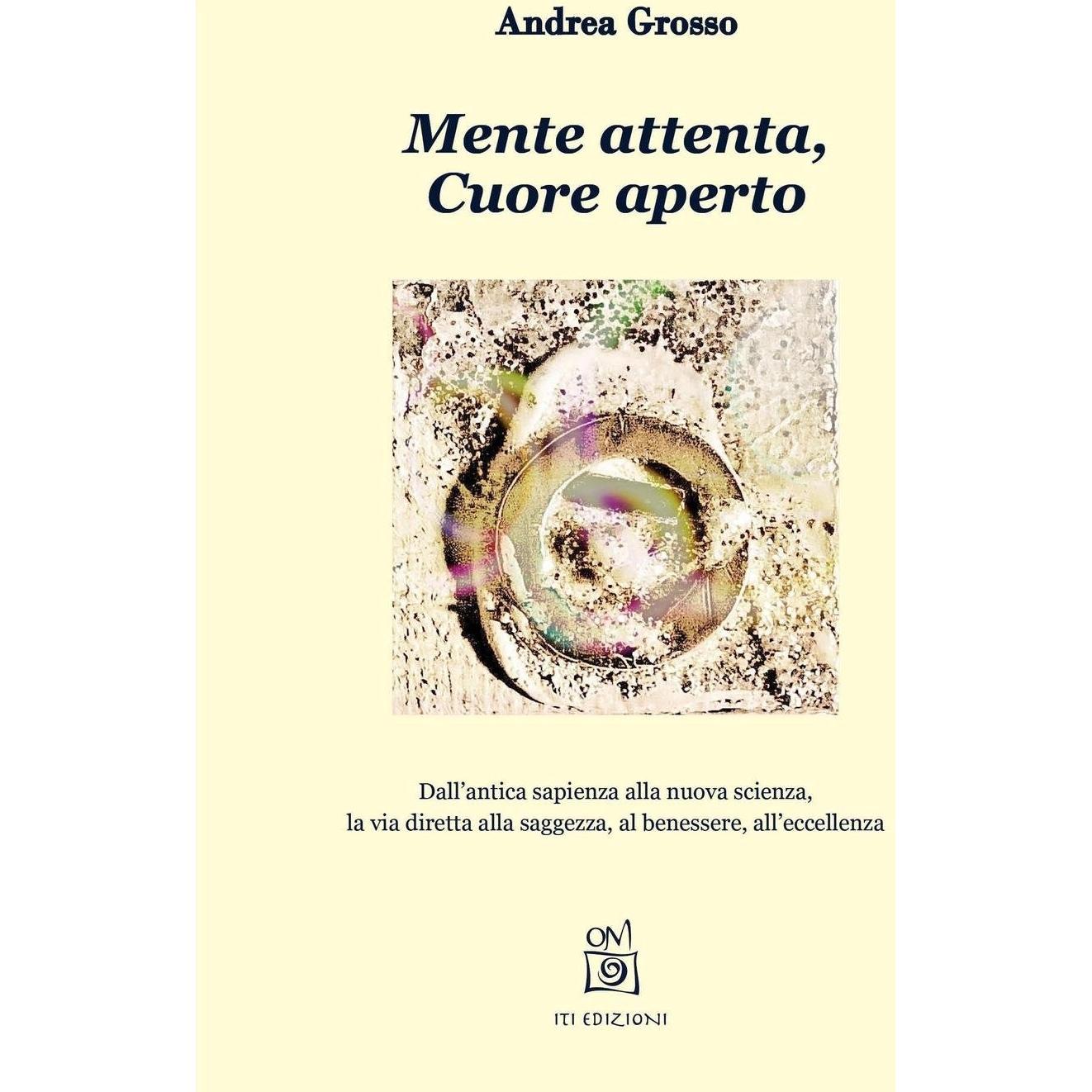 Andrea Grosso

Mente attenta,
Cuore aperto

Dall'antica sapienza alla nuova scienza,
la via diretta alla saggezza, al benessere, all'eccellenza

OM

ITI EDIZIONI